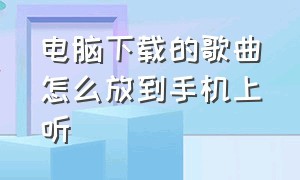 电脑下载的歌曲怎么放到手机上听